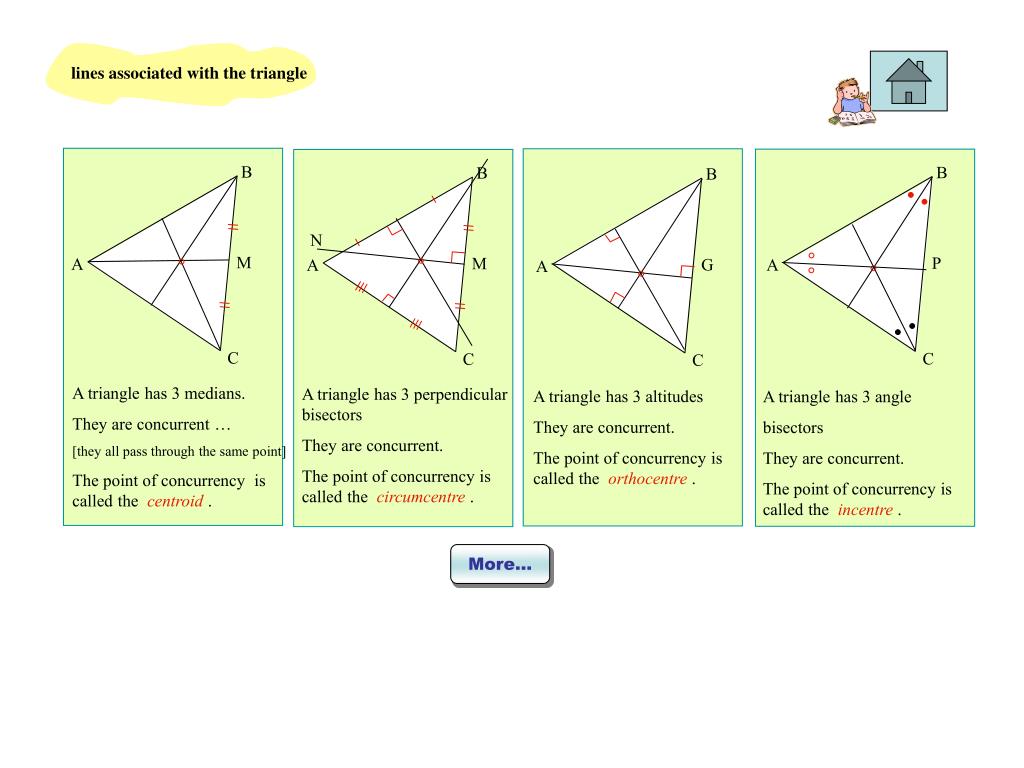 lines associated with the triangle

B
A
M
C

A triangle has 3 medians.

They are concurrent …

[they all pass through the same point]

The point of concurrency is called the centroid .

B
N
A
M
C

A triangle has 3 perpendicular bisectors

They are concurrent.

The point of concurrency is called the circumcentre .

B
A
G
C

A triangle has 3 altitudes

They are concurrent.

The point of concurrency is called the orthocentre .

B
A
P
C

A triangle has 3 angle bisectors

They are concurrent.

The point of concurrency is called the incentre .

More…